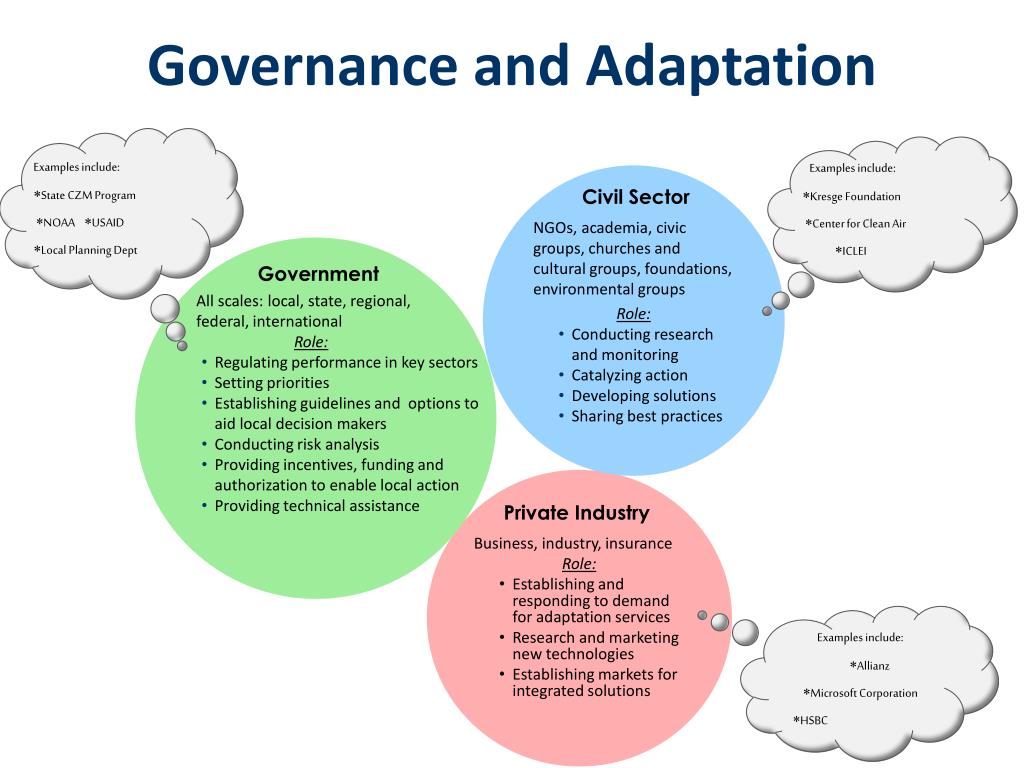 Governance and Adaptation

Examples include:
*State CZM Program
*NOAA *USAID
*Local Planning Dept

Government
All scales: local, state, regional, federal, international
Role:
• Regulating performance in key sectors
• Setting priorities
• Establishing guidelines and options to aid local decision makers
• Conducting risk analysis
• Providing incentives, funding and authorization to enable local action
• Providing technical assistance

Civil Sector
NGOs, academia, civic groups, churches and cultural groups, foundations, environmental groups
Role:
• Conducting research and monitoring
• Catalyzing action
• Developing solutions
• Sharing best practices

Examples include:
*Kresge Foundation
*Center for Clean Air
*ICLEI

Private Industry
Business, industry, insurance
Role:
• Establishing and responding to demand for adaptation services
• Research and marketing new technologies
• Establishing markets for integrated solutions

Examples include:
*Allianz
*Microsoft Corporation
*HSBC